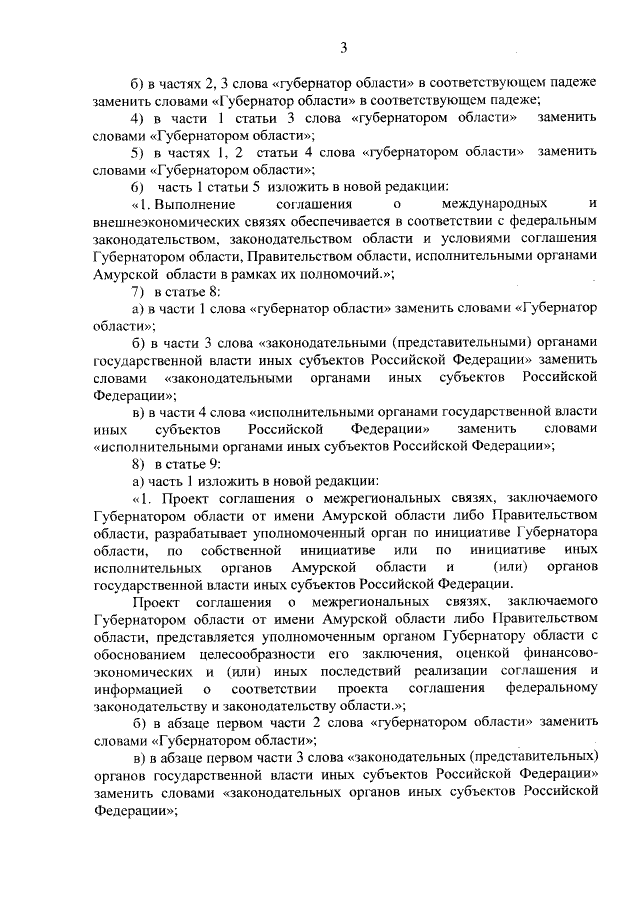 3

б) в частях 2, 3 слова «губернатор области» в соответствующем падеже заменить словами «Губернатор области» в соответствующем падеже;

4) в части 1 статьи 3 слова «губернатором области» заменить словами «Губернатором области»;

5) в частях 1, 2 статьи 4 слова «губернатором области» заменить словами «Губернатором области»;

6) часть 1 статьи 5 изложить в новой редакции:

«1. Выполнение соглашения о международных и внешнеэкономических связях обеспечивается в соответствии с федеральным законодательством, законодательством области и условиями соглашения Губернатором области, Правительством области, исполнительными органами Амурской области в рамках их полномочий.»;

7) в статье 8:

а) в части 1 слова «губернатор области» заменить словами «Губернатор области»;

б) в части 3 слова «законодательными (представительными) органами государственной власти иных субъектов Российской Федерации» заменить словами «законодательными органами иных субъектов Российской Федерации»;

в) в части 4 слова «исполнительными органами государственной власти иных субъектов Российской Федерации» заменить словами «исполнительными органами иных субъектов Российской Федерации»;

8) в статье 9:

а) часть 1 изложить в новой редакции:

«1. Проект соглашения о межрегиональных связях, заключаемого Губернатором области от имени Амурской области либо Правительством области, разрабатывает уполномоченный орган по инициативе Губернатора области, по собственной инициативе или по инициативе иных исполнительных органов Амурской области и (или) органов государственной власти иных субъектов Российской Федерации.

Проект соглашения о межрегиональных связях, заключаемого Губернатором области от имени Амурской области либо Правительством области, представляется уполномоченным органом Губернатору области с обоснованием целесообразности его заключения, оценкой финансово-экономических и (или) иных последствий реализации соглашения и информацией о соответствии проекта соглашения федеральному законодательству и законодательству области.»;

б) в абзаце первом части 2 слова «губернатором области» заменить словами «Губернатором области»;

в) в абзаце первом части 3 слова «законодательных (представительных) органов государственной власти иных субъектов Российской Федерации» заменить словами «законодательных органов иных субъектов Российской Федерации»;